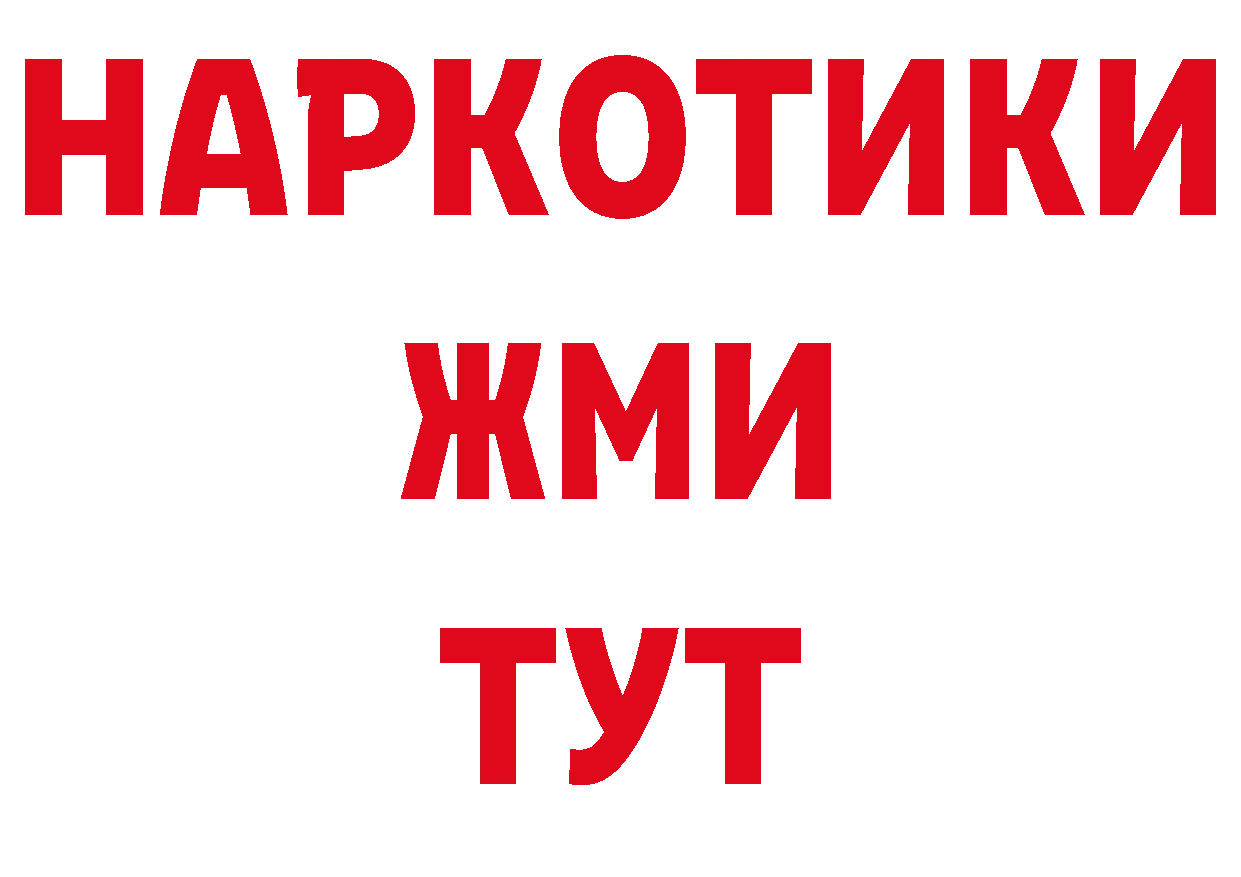 НАРКОТИКИ
ЖМИ
ТУТ